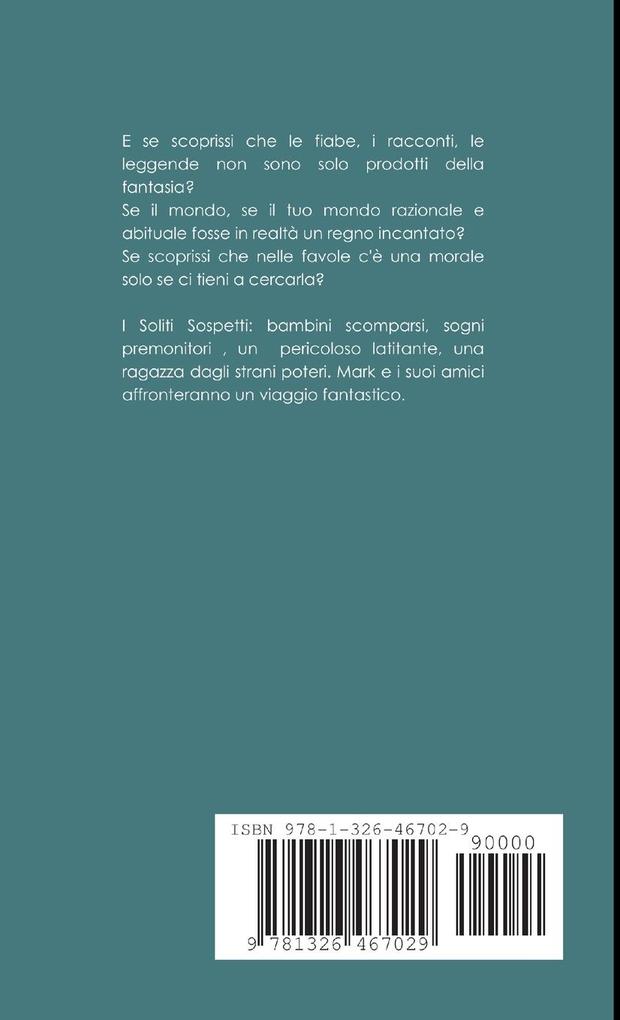 E se scoprissi che le fiabe, i racconti, le leggende non sono solo prodotti della fantasia?
Se il mondo, se il tuo mondo razionale e abituale fosse in realtà un regno incantato?
Se scoprissi che nelle favole c'è una morale solo se ci tieni a cercarla?

I Soliti Sospetti: bambini scomparsi, sogni premonitori , un pericoloso latitante, una ragazza dagli strani poteri. Mark e i suoi amici affronteranno un viaggio fantastico.

ISBN 978-1-326-46702-9

90000

9 781326 467029